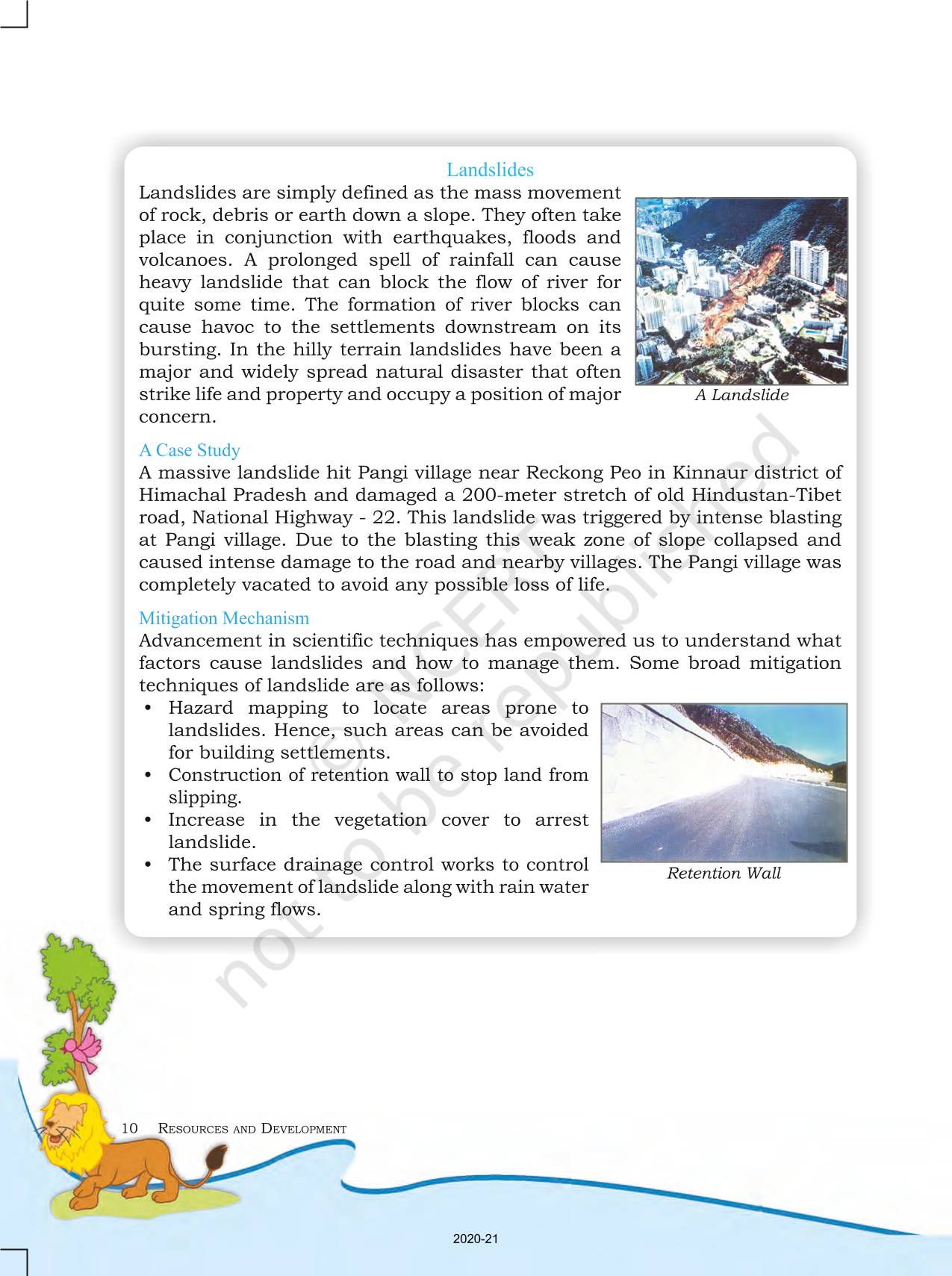 Landslides

Landslides are simply defined as the mass movement of rock, debris or earth down a slope. They often take place in conjunction with earthquakes, floods and volcanoes. A prolonged spell of rainfall can cause heavy landslide that can block the flow of river for quite some time. The formation of river blocks can cause havoc to the settlements downstream on its bursting. In the hilly terrain landslides have been a major and widely spread natural disaster that often strike life and property and occupy a position of major concern.

A Landslide

A Case Study

A massive landslide hit Pangi village near Reckong Peo in Kinnaur district of Himachal Pradesh and damaged a 200-meter stretch of old Hindustan-Tibet road, National Highway - 22. This landslide was triggered by intense blasting at Pangi village. Due to the blasting this weak zone of slope collapsed and caused intense damage to the road and nearby villages. The Pangi village was completely vacated to avoid any possible loss of life.

Mitigation Mechanism

Advancement in scientific techniques has empowered us to understand what factors cause landslides and how to manage them. Some broad mitigation techniques of landslide are as follows:

• Hazard mapping to locate areas prone to landslides. Hence, such areas can be avoided for building settlements.
• Construction of retention wall to stop land from slipping.
• Increase in the vegetation cover to arrest landslide.
• The surface drainage control works to control the movement of landslide along with rain water and spring flows.

Retention Wall

© NCERT not to be republished

10 RESOURCES AND DEVELOPMENT

2020-21